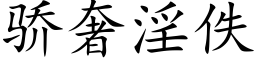 骄奢淫佚